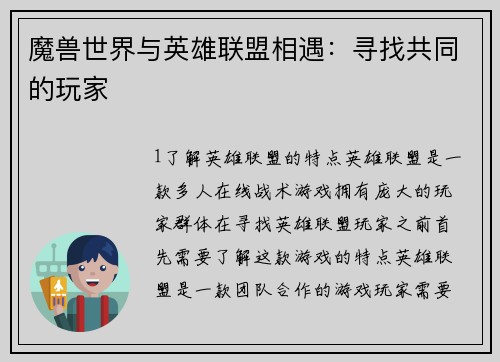 魔兽世界与英雄联盟相遇：寻找共同的玩家

1了解英雄联盟的特点英雄联盟是一款多人在线战术游戏拥有庞大的玩家群体在寻找英雄联盟玩家之前首先需要了解这款游戏的特点英雄联盟是一款团队合作的游戏玩家需要